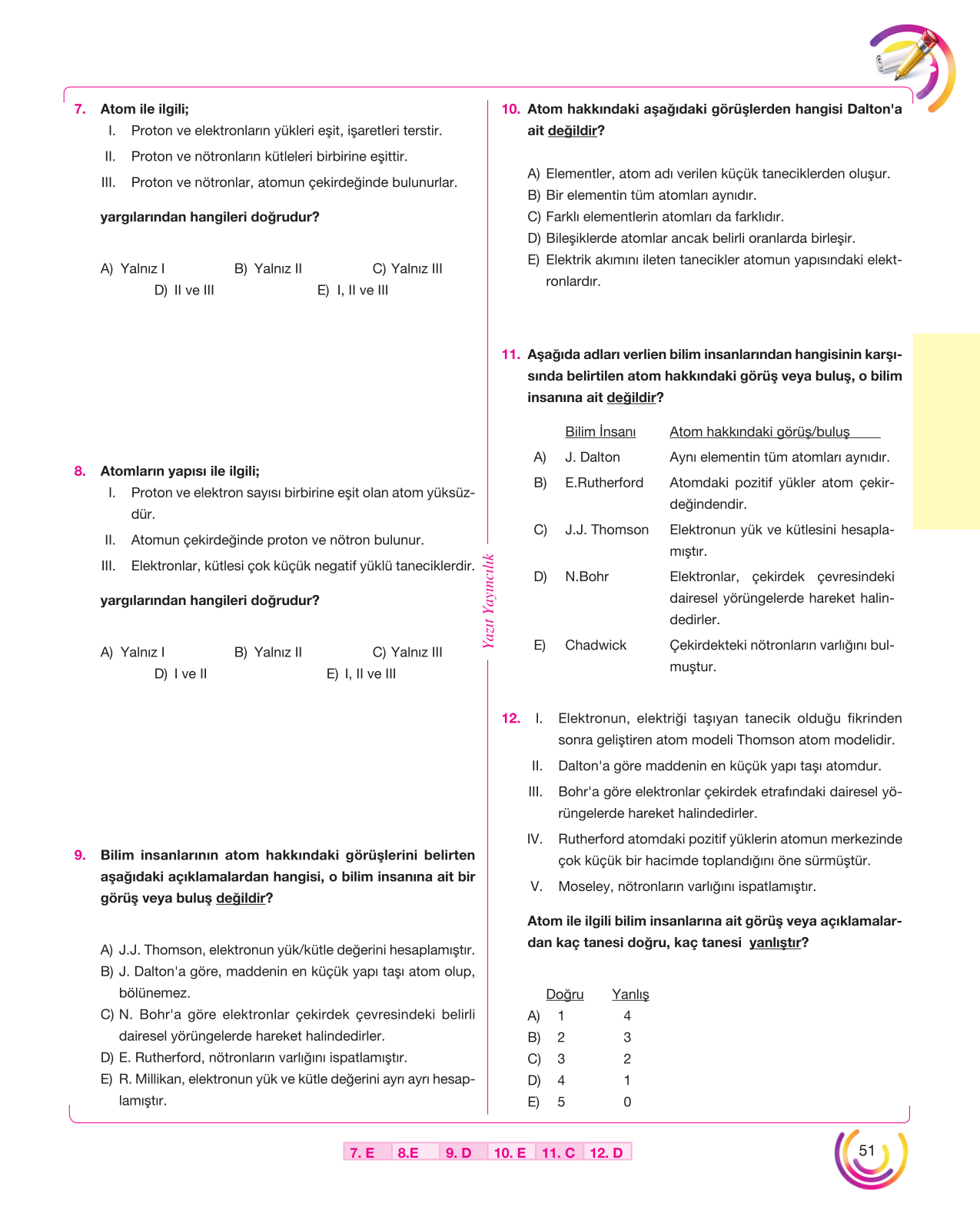 7. Atom ile ilgili;

I. Proton ve elektronların yükleri eşit, işaretleri terstir.

II. Proton ve nötronların kütleleri birbirine eşittir.

III. Proton ve nötronlar, atomun çekirdeğinde bulunurlar.

yargılarından hangileri doğrudur?

A) Yalnız I B) Yalnız II C) Yalnız III
D) II ve III E) I, II ve III

8. Atomların yapısı ile ilgili;

I. Proton ve elektron sayısı birbirine eşit olan atom yüksüzdür.

II. Atomun çekirdeğinde proton ve nötron bulunur.

III. Elektronlar, kütlesi çok küçük negatif yüklü taneciklerdir.

yargılarından hangileri doğrudur?

A) Yalnız I B) Yalnız II C) Yalnız III
D) I ve II E) I, II ve III

9. Bilim insanlarının atom hakkındaki görüşlerini belirten aşağıdaki açıklamalardan hangisi, o bilim insanına ait bir görüş veya buluş değildir?

A) J.J. Thomson, elektronun yük/kütle değerini hesaplamıştır.
B) J. Dalton'a göre, maddenin en küçük yapı taşı atom olup, bölünemez.
C) N. Bohr'a göre elektronlar çekirdek çevresindeki belirli dairesel yörüngelerde hareket halindedirler.
D) E. Rutherford, nötronların varlığını ispatlamıştır.
E) R. Millikan, elektronun yük ve kütle değerini ayrı ayrı hesaplamıştır.

Yazıt Yayıncılık

10. Atom hakkındaki aşağıdaki görüşlerden hangisi Dalton'a ait değildir?

A) Elementler, atom adı verilen küçük taneciklerden oluşur.
B) Bir elementin tüm atomları aynıdır.
C) Farklı elementlerin atomları da farklıdır.
D) Bileşiklerde atomlar ancak belirli oranlarda birleşir.
E) Elektrik akımını ileten tanecikler atomun yapısındaki elektronlardır.

11. Aşağıda adları verlien bilim insanlarından hangisinin karşısında belirtilen atom hakkındaki görüş veya buluş, o bilim insanına ait değildir?

| | Bilim İnsanı | Atom hakkındaki görüş/buluş |
|---|---|---|
| A) | J. Dalton | Aynı elementin tüm atomları aynıdır. |
| B) | E.Rutherford | Atomdaki pozitif yükler atom çekirdeğindendir. |
| C) | J.J. Thomson | Elektronun yük ve kütlesini hesaplamıştır. |
| D) | N.Bohr | Elektronlar, çekirdek çevresindeki dairesel yörüngelerde hareket halindedirler. |
| E) | Chadwick | Çekirdekteki nötronların varlığını bulmuştur. |

12. I. Elektronun, elektriği taşıyan tanecik olduğu fikrinden sonra geliştiren atom modeli Thomson atom modelidir.

II. Dalton'a göre maddenin en küçük yapı taşı atomdur.

III. Bohr'a göre elektronlar çekirdek etrafındaki dairesel yörüngelerde hareket halindedirler.

IV. Rutherford atomdaki pozitif yüklerin atomun merkezinde çok küçük bir hacimde toplandığını öne sürmüştür.

V. Moseley, nötronların varlığını ispatlamıştır.

Atom ile ilgili bilim insanlarına ait görüş veya açıklamalardan kaç tanesi doğru, kaç tanesi yanlıştır?

| | Doğru | Yanlış |
|---|---|---|
| A) | 1 | 4 |
| B) | 2 | 3 |
| C) | 3 | 2 |
| D) | 4 | 1 |
| E) | 5 | 0 |

7. E 8.E 9. D 10. E 11. C 12. D

51